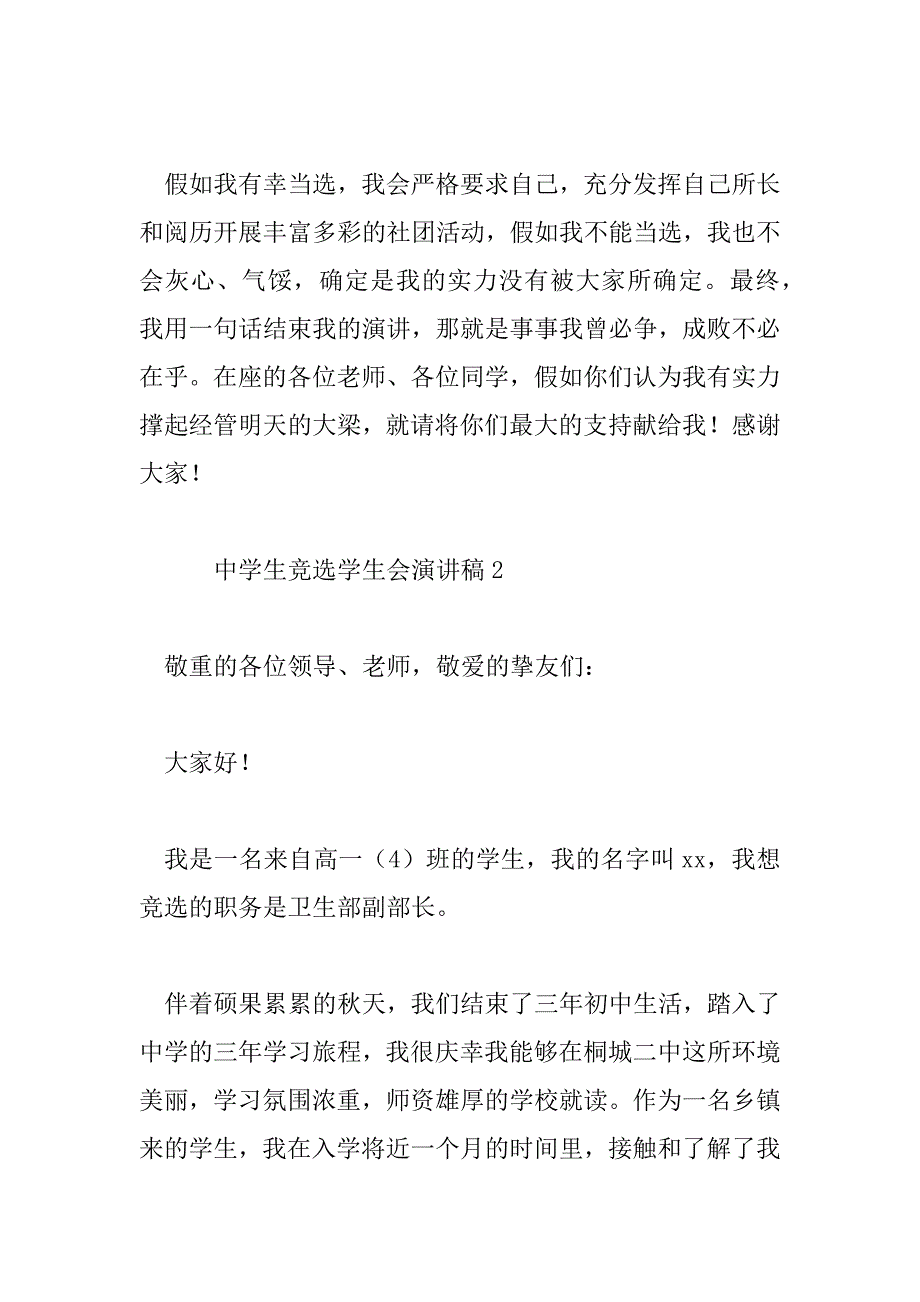 假如我有幸当选，我会严格要求自己，充分发挥自己所长和阅历开展丰富多彩的社团活动，假如我不能当选，我也不会灰心、气馁，确定是我的实力没有被大家所确定。最终，我用一句话结束我的演讲，那就是事事我曾必争，成败不必在乎。在座的各位老师、各位同学，假如你们认为我有实力撑起经管明天的大梁，就请将你们最大的支持献给我！感谢大家！

中学生竞选学生会演讲稿 2

敬重的各位领导、老师，敬爱的挚友们：

大家好！

我是一名来自高一（4）班的学生，我的名字叫 xx，我想竞选的职务是卫生部副部长。

伴着硕果累累的秋天，我们结束了三年初中生活，踏入了中学的三年学习旅程，我很庆幸我能够在桐城二中这所环境美丽，学习氛围浓重，师资雄厚的学校就读。作为一名乡镇来的学生，我在入学将近一个月的时间里，接触和了解了我